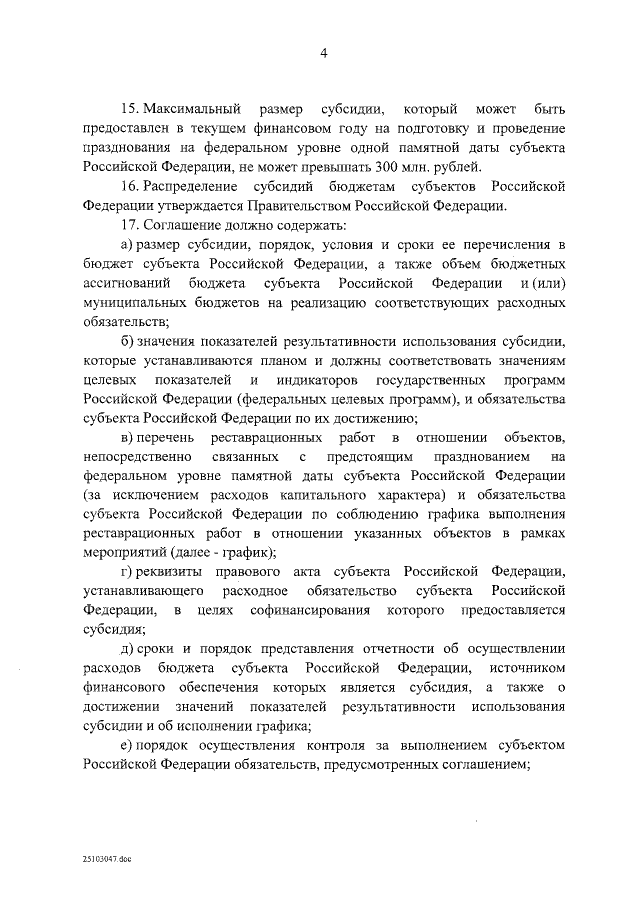 4

15. Максимальный размер субсидии, который может быть предоставлен в текущем финансовом году на подготовку и проведение празднования на федеральном уровне одной памятной даты субъекта Российской Федерации, не может превышать 300 млн. рублей.

16. Распределение субсидий бюджетам субъектов Российской Федерации утверждается Правительством Российской Федерации.

17. Соглашение должно содержать:

а) размер субсидии, порядок, условия и сроки ее перечисления в бюджет субъекта Российской Федерации, а также объем бюджетных ассигнований бюджета субъекта Российской Федерации и (или) муниципальных бюджетов на реализацию соответствующих расходных обязательств;

б) значения показателей результативности использования субсидии, которые устанавливаются планом и должны соответствовать значениям целевых показателей и индикаторов государственных программ Российской Федерации (федеральных целевых программ), и обязательства субъекта Российской Федерации по их достижению;

в) перечень реставрационных работ в отношении объектов, непосредственно связанных с предстоящим празднованием на федеральном уровне памятной даты субъекта Российской Федерации (за исключением расходов капитального характера) и обязательства субъекта Российской Федерации по соблюдению графика выполнения реставрационных работ в отношении указанных объектов в рамках мероприятий (далее - график);

г) реквизиты правового акта субъекта Российской Федерации, устанавливающего расходное обязательство субъекта Российской Федерации, в целях софинансирования которого предоставляется субсидия;

д) сроки и порядок представления отчетности об осуществлении расходов бюджета субъекта Российской Федерации, источником финансового обеспечения которых является субсидия, а также о достижении значений показателей результативности использования субсидии и об исполнении графика;

е) порядок осуществления контроля за выполнением субъектом Российской Федерации обязательств, предусмотренных соглашением;

25103047.doc